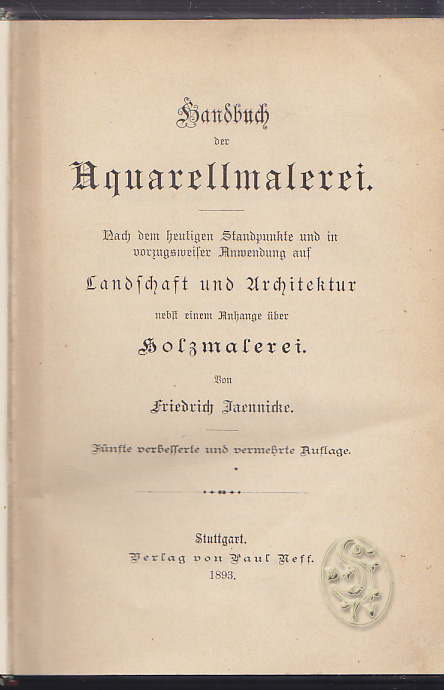 Handbuch

der

Aquarellmalerei.

Nach dem heutigen Standpunkte und in vorzugsweiser Anwendung auf

Landschaft und Architektur

nebst einem Anhange über

Holzmalerei.

Von

Friedrich Jaennicke.

Fünfte verbesserte und vermehrte Auflage.

Stuttgart.
Verlag von Paul Neff.
1893.